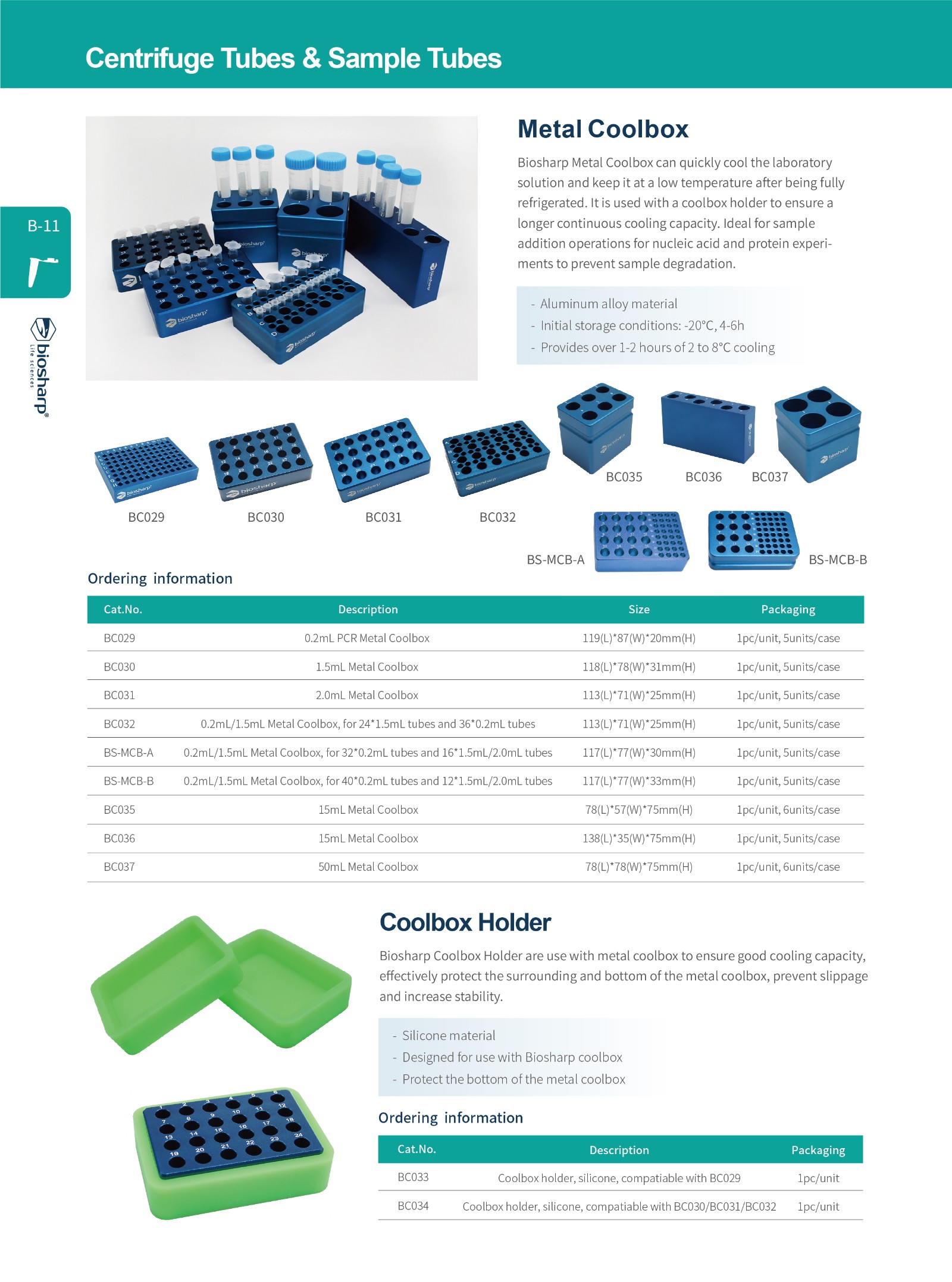 Centrifuge Tubes & Sample Tubes

B-11

biosharp®
Life sciences

Metal Coolbox

Biosharp Metal Coolbox can quickly cool the laboratory solution and keep it at a low temperature after being fully refrigerated. It is used with a coolbox holder to ensure a longer continuous cooling capacity. Ideal for sample addition operations for nucleic acid and protein experiments to prevent sample degradation.

- Aluminum alloy material
- Initial storage conditions: -20°C, 4-6h
- Provides over 1-2 hours of 2 to 8°C cooling

BC029 BC030 BC031 BC032 BC035 BC036 BC037 BS-MCB-A BS-MCB-B

Ordering information

| Cat.No. | Description | Size | Packaging |
|---|---|---|---|
| BC029 | 0.2mL PCR Metal Coolbox | 119(L)*87(W)*20mm(H) | 1pc/unit, 5units/case |
| BC030 | 1.5mL Metal Coolbox | 118(L)*78(W)*31mm(H) | 1pc/unit, 5units/case |
| BC031 | 2.0mL Metal Coolbox | 113(L)*71(W)*25mm(H) | 1pc/unit, 5units/case |
| BC032 | 0.2mL/1.5mL Metal Coolbox, for 24*1.5mL tubes and 36*0.2mL tubes | 113(L)*71(W)*25mm(H) | 1pc/unit, 5units/case |
| BS-MCB-A | 0.2mL/1.5mL Metal Coolbox, for 32*0.2mL tubes and 16*1.5mL/2.0mL tubes | 117(L)*77(W)*30mm(H) | 1pc/unit, 5units/case |
| BS-MCB-B | 0.2mL/1.5mL Metal Coolbox, for 40*0.2mL tubes and 12*1.5mL/2.0mL tubes | 117(L)*77(W)*33mm(H) | 1pc/unit, 5units/case |
| BC035 | 15mL Metal Coolbox | 78(L)*57(W)*75mm(H) | 1pc/unit, 6units/case |
| BC036 | 15mL Metal Coolbox | 138(L)*35(W)*75mm(H) | 1pc/unit, 5units/case |
| BC037 | 50mL Metal Coolbox | 78(L)*78(W)*75mm(H) | 1pc/unit, 6units/case |

Coolbox Holder

Biosharp Coolbox Holder are use with metal coolbox to ensure good cooling capacity, effectively protect the surrounding and bottom of the metal coolbox, prevent slippage and increase stability.

- Silicone material
- Designed for use with Biosharp coolbox
- Protect the bottom of the metal coolbox

Ordering information

| Cat.No. | Description | Packaging |
|---|---|---|
| BC033 | Coolbox holder, silicone, compatiable with BC029 | 1pc/unit |
| BC034 | Coolbox holder, silicone, compatiable with BC030/BC031/BC032 | 1pc/unit |